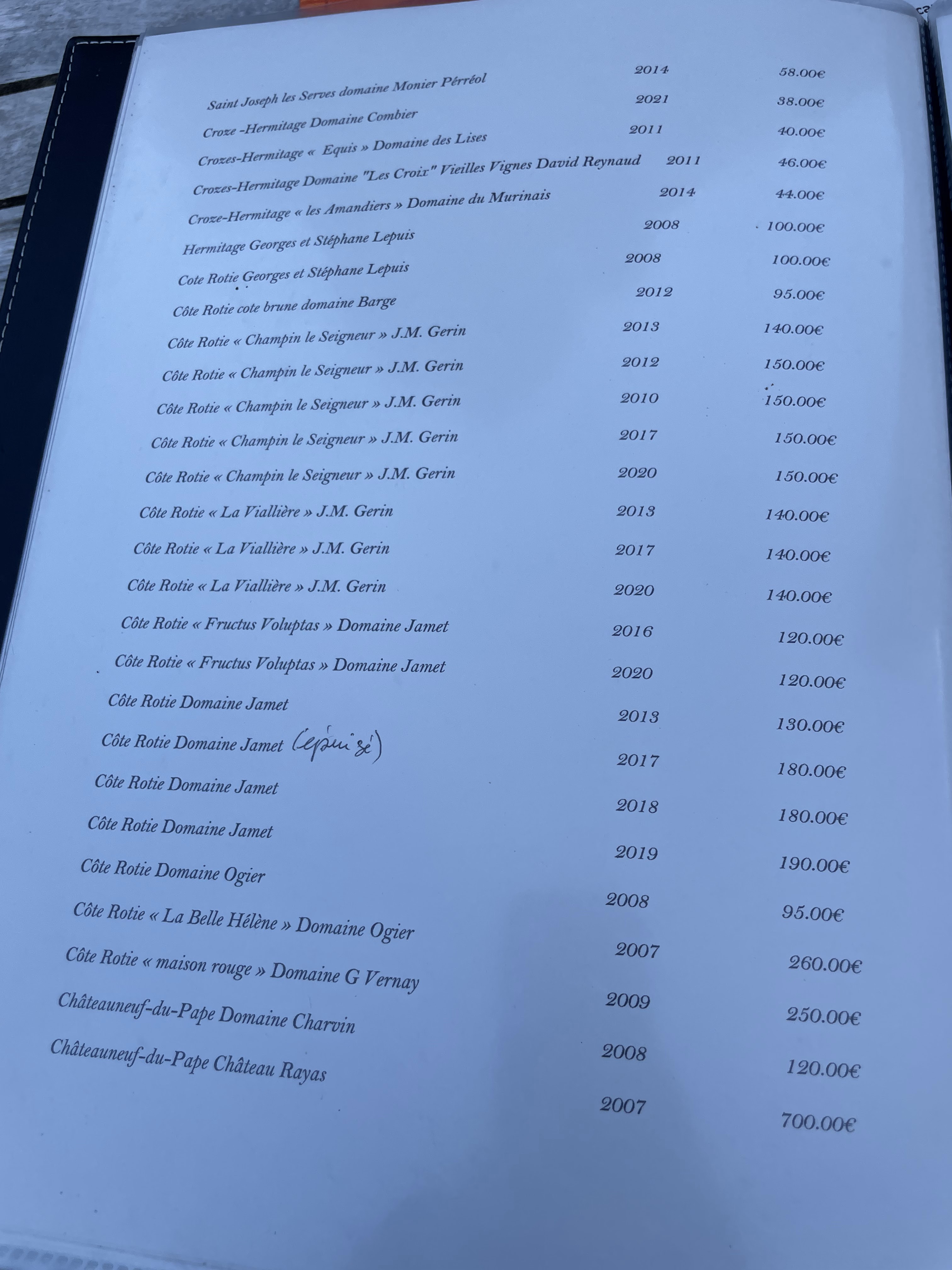 Saint Joseph les Serves domaine Monier Pérréol 2014 58.00€
Croze -Hermitage Domaine Combier 2021 38.00€
Crozes-Hermitage « Equis » Domaine des Lises 2011 40.00€
Crozes-Hermitage Domaine "Les Croix" Vieilles Vignes David Reynaud 2011 46.00€
Croze-Hermitage « les Amandiers » Domaine du Murinais 2014 44.00€
Hermitage Georges et Stéphane Lepuis 2008 100.00€
Cote Rotie Georges et Stéphane Lepuis 2008 100.00€
Côte Rotie cote brune domaine Barge 2012 95.00€
Côte Rotie « Champin le Seigneur » J.M. Gerin 2013 140.00€
Côte Rotie « Champin le Seigneur » J.M. Gerin 2012 150.00€
Côte Rotie « Champin le Seigneur » J.M. Gerin 2010 150.00€
Côte Rotie « Champin le Seigneur » J.M. Gerin 2017 150.00€
Côte Rotie « Champin le Seigneur » J.M. Gerin 2020 150.00€
Côte Rotie « La Viallière » J.M. Gerin 2013 140.00€
Côte Rotie « La Viallière » J.M. Gerin 2017 140.00€
Côte Rotie « La Viallière » J.M. Gerin 2020 140.00€
Côte Rotie « Fructus Voluptas » Domaine Jamet 2016 120.00€
Côte Rotie « Fructus Voluptas » Domaine Jamet 2020 120.00€
Côte Rotie Domaine Jamet 2013 130.00€
Côte Rotie Domaine Jamet (épuisé) 2017 180.00€
Côte Rotie Domaine Jamet 2018 180.00€
Côte Rotie Domaine Jamet 2019 190.00€
Côte Rotie Domaine Ogier 2008 95.00€
Côte Rotie « La Belle Hélène » Domaine Ogier 2007 260.00€
Côte Rotie « maison rouge » Domaine G Vernay 2009 250.00€
Châteauneuf-du-Pape Domaine Charvin 2008 120.00€
Châteauneuf-du-Pape Château Rayas 2007 700.00€